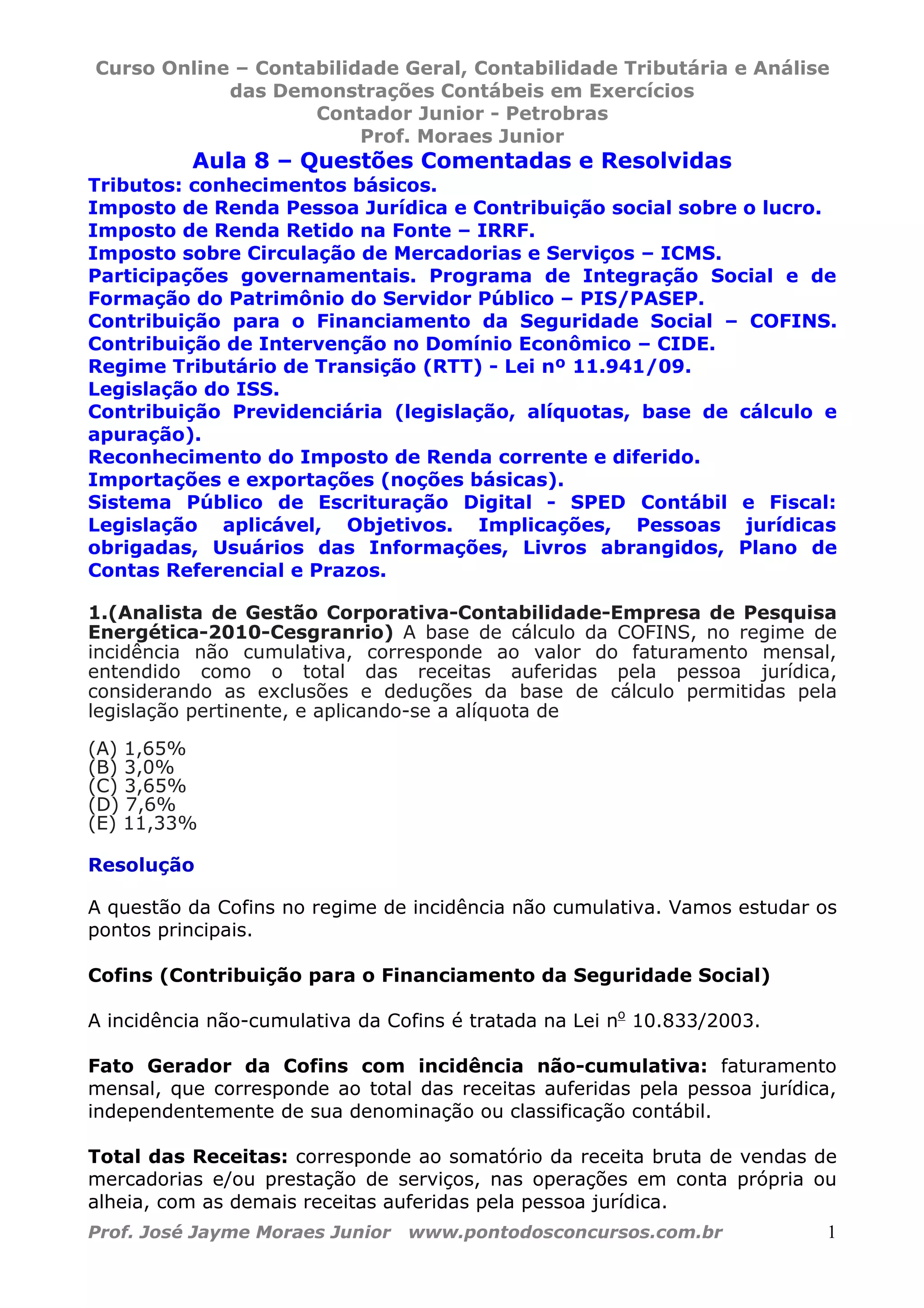 Curso Online – Contabilidade Geral, Contabilidade Tributária e Análise das Demonstrações Contábeis em Exercícios
Contador Junior - Petrobras
Prof. Moraes Junior

Aula 8 – Questões Comentadas e Resolvidas

Tributos: conhecimentos básicos.
Imposto de Renda Pessoa Jurídica e Contribuição social sobre o lucro.
Imposto de Renda Retido na Fonte – IRRF.
Imposto sobre Circulação de Mercadorias e Serviços – ICMS.
Participações governamentais. Programa de Integração Social e de Formação do Patrimônio do Servidor Público – PIS/PASEP.
Contribuição para o Financiamento da Seguridade Social – COFINS.
Contribuição de Intervenção no Domínio Econômico – CIDE.
Regime Tributário de Transição (RTT) - Lei nº 11.941/09.
Legislação do ISS.
Contribuição Previdenciária (legislação, alíquotas, base de cálculo e apuração).
Reconhecimento do Imposto de Renda corrente e diferido.
Importações e exportações (noções básicas).
Sistema Público de Escrituração Digital - SPED Contábil e Fiscal: Legislação aplicável, Objetivos. Implicações, Pessoas jurídicas obrigadas, Usuários das Informações, Livros abrangidos, Plano de Contas Referencial e Prazos.

1.(Analista de Gestão Corporativa-Contabilidade-Empresa de Pesquisa Energética-2010-Cesgranrio) A base de cálculo da COFINS, no regime de incidência não cumulativa, corresponde ao valor do faturamento mensal, entendido como o total das receitas auferidas pela pessoa jurídica, considerando as exclusões e deduções da base de cálculo permitidas pela legislação pertinente, e aplicando-se a alíquota de

(A) 1,65%
(B) 3,0%
(C) 3,65%
(D) 7,6%
(E) 11,33%

Resolução

A questão da Cofins no regime de incidência não cumulativa. Vamos estudar os pontos principais.

Cofins (Contribuição para o Financiamento da Seguridade Social)

A incidência não-cumulativa da Cofins é tratada na Lei nº 10.833/2003.

Fato Gerador da Cofins com incidência não-cumulativa: faturamento mensal, que corresponde ao total das receitas auferidas pela pessoa jurídica, independentemente de sua denominação ou classificação contábil.

Total das Receitas: corresponde ao somatório da receita bruta de vendas de mercadorias e/ou prestação de serviços, nas operações em conta própria ou alheia, com as demais receitas auferidas pela pessoa jurídica.

Prof. José Jayme Moraes Junior www.pontodosconcursos.com.br 1